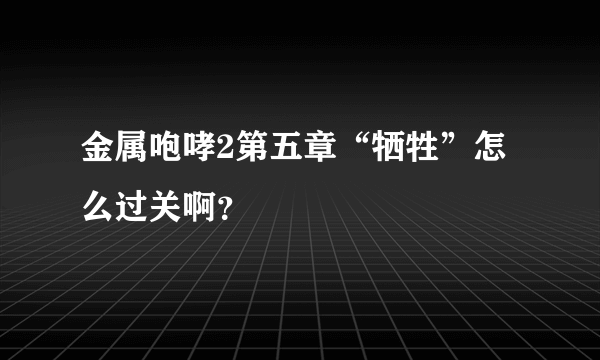 金属咆哮2第五章“牺牲”怎么过关啊？